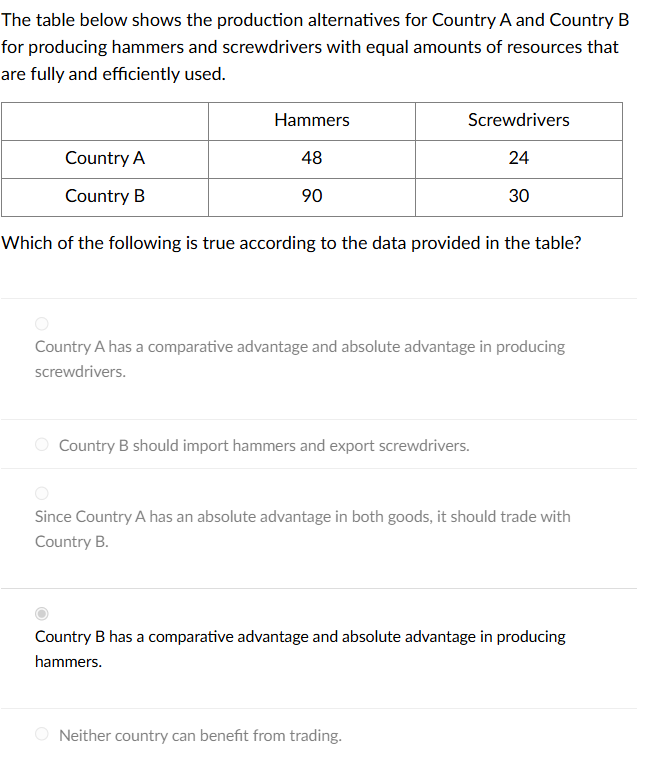 The table below shows the production alternatives for Country A and Country B for producing hammers and screwdrivers with equal amounts of resources that are fully and efficiently used.

| | Hammers | Screwdrivers |
|---|---|---|
| Country A | 48 | 24 |
| Country B | 90 | 30 |

Which of the following is true according to the data provided in the table?

Country A has a comparative advantage and absolute advantage in producing screwdrivers.

Country B should import hammers and export screwdrivers.

Since Country A has an absolute advantage in both goods, it should trade with Country B.

Country B has a comparative advantage and absolute advantage in producing hammers.

Neither country can benefit from trading.